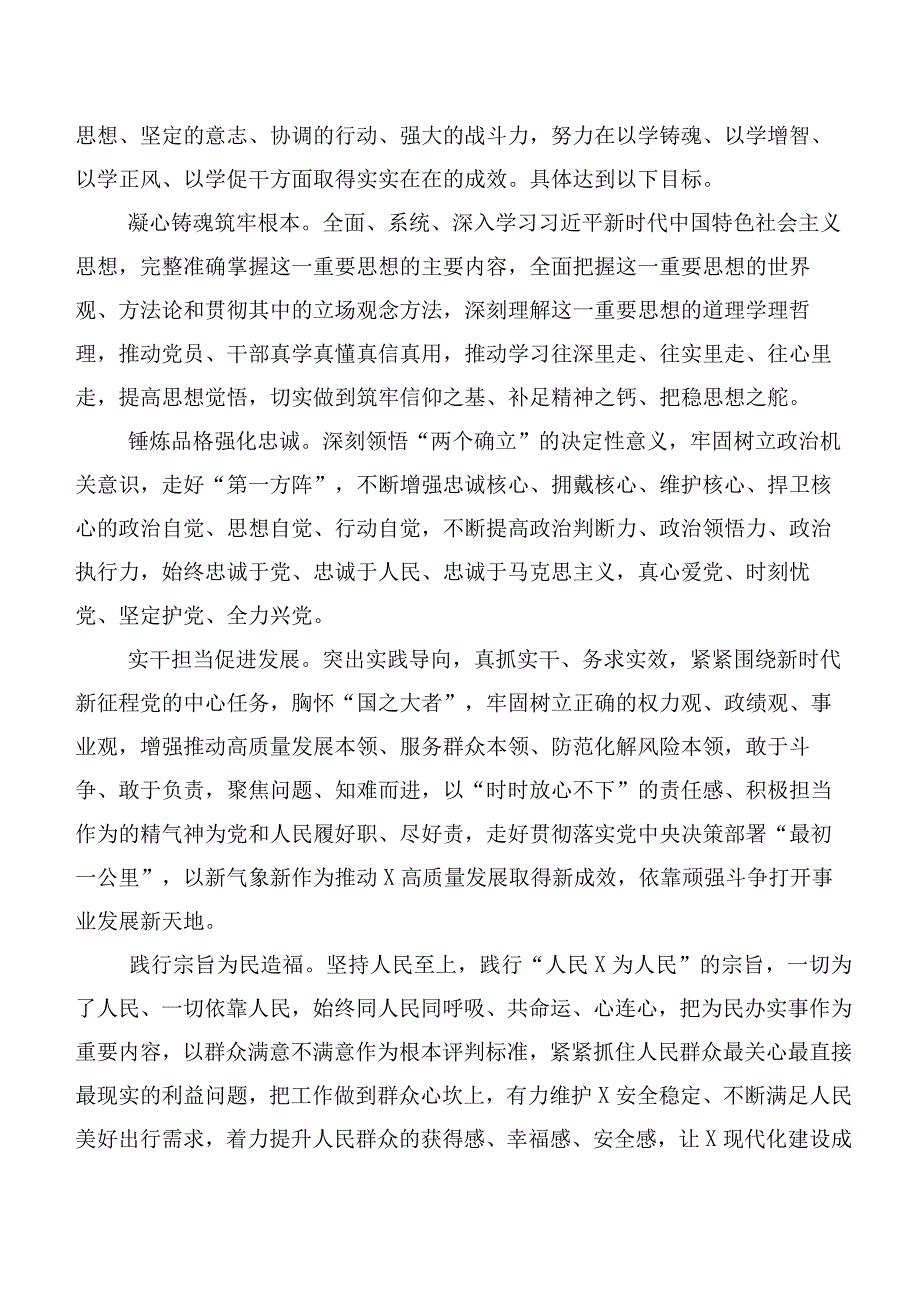 思想、坚定的意志、协调的行动、强大的战斗力，努力在以学铸魂、以学增智、以学正风、以学促干方面取得实实在在的成效。具体达到以下目标。

凝心铸魂筑牢根本。全面、系统、深入学习习近平新时代中国特色社会主义思想，完整准确掌握这一重要思想的主要内容，全面把握这一重要思想的世界观、方法论和贯彻其中的立场观念方法，深刻理解这一重要思想的道理学理哲理，推动党员、干部真学真懂真信真用，推动学习往深里走、往实里走、往心里走，提高思想觉悟，切实做到筑牢信仰之基、补足精神之钙、把稳思想之舵。

锤炼品格强化忠诚。深刻领悟“两个确立”的决定性意义，牢固树立政治机关意识，走好“第一方阵”，不断增强忠诚核心、拥戴核心、维护核心、捍卫核心的政治自觉、思想自觉、行动自觉，不断提高政治判断力、政治领悟力、政治执行力，始终忠诚于党、忠诚于人民、忠诚于马克思主义，真心爱党、时刻忧党、坚定护党、全力兴党。

实干担当促进发展。突出实践导向，真抓实干、务求实效，紧紧围绕新时代新征程党的中心任务，胸怀“国之大者”，牢固树立正确的权力观、政绩观、事业观，增强推动高质量发展本领、服务群众本领、防范化解风险本领，敢于斗争、敢于负责，聚焦问题、知难而进，以“时时放心不下”的责任感、积极担当作为的精气神为党和人民履好职、尽好责，走好贯彻落实党中央决策部署“最初一公里”，以新气象新作为推动X高质量发展取得新成效，依靠顽强斗争打开事业发展新天地。

践行宗旨为民造福。坚持人民至上，践行“人民X为人民”的宗旨，一切为了人民、一切依靠人民，始终同人民同呼吸、共命运、心连心，把为民办实事作为重要内容，以群众满意不满意作为根本评判标准，紧紧抓住人民群众最关心最直接最现实的利益问题，把工作做到群众心坎上，有力维护X安全稳定、不断满足人民美好出行需求，着力提升人民群众的获得感、幸福感、安全感，让X现代化建设成